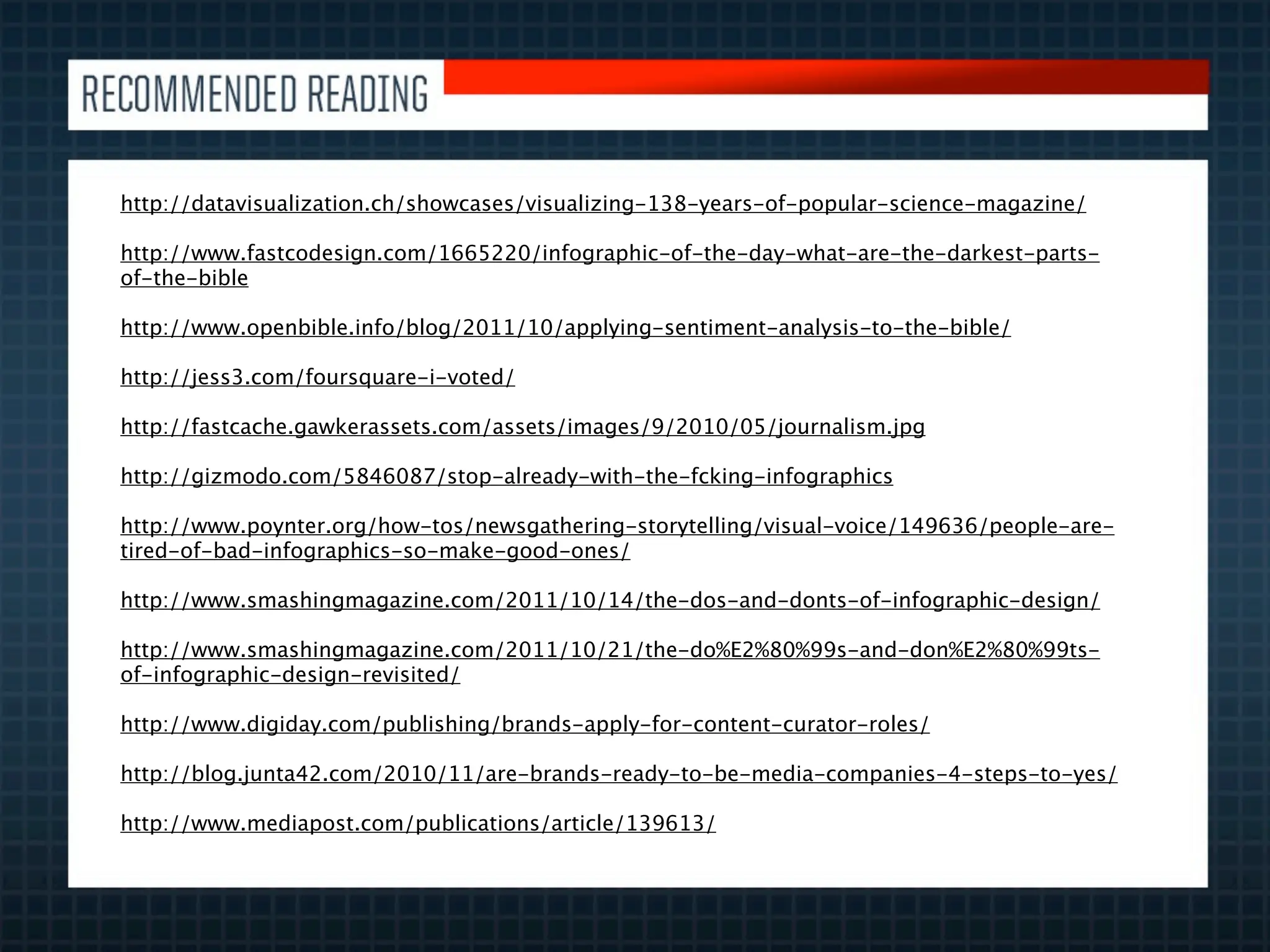 RECOMMENDED READING

http://datavisualization.ch/showcases/visualizing-138-years-of-popular-science-magazine/

http://www.fastcodesign.com/1665220/infographic-of-the-day-what-are-the-darkest-parts-of-the-bible

http://www.openbible.info/blog/2011/10/applying-sentiment-analysis-to-the-bible/

http://jess3.com/foursquare-i-voted/

http://fastcache.gawkerassets.com/assets/images/9/2010/05/journalism.jpg

http://gizmodo.com/5846087/stop-already-with-the-fcking-infographics

http://www.poynter.org/how-tos/newsgathering-storytelling/visual-voice/149636/people-are-tired-of-bad-infographics-so-make-good-ones/

http://www.smashingmagazine.com/2011/10/14/the-dos-and-donts-of-infographic-design/

http://www.smashingmagazine.com/2011/10/21/the-do%E2%80%99s-and-don%E2%80%99ts-of-infographic-design-revisited/

http://www.digiday.com/publishing/brands-apply-for-content-curator-roles/

http://blog.junta42.com/2010/11/are-brands-ready-to-be-media-companies-4-steps-to-yes/

http://www.mediapost.com/publications/article/139613/